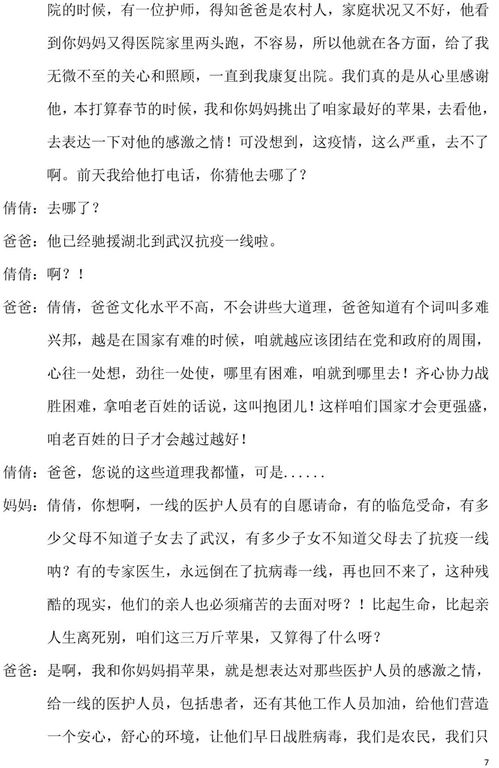 院的时候，有一位护师，得知爸爸是农村人，家庭状况又不好，他看到你妈妈又得医院家里两头跑，不容易，所以他就在各方面，给了我无微不至的关心和照顾，一直到我康复出院。我们真的是从心里感谢他，本打算春节的时候，我和你妈妈挑出了咱家最好的苹果，去看他，去表达一下对他的感激之情！可没想到，这疫情，这么严重，去不了啊。前天我给他打电话，你猜他去哪了？

倩倩：去哪了？

爸爸：他已经驰援湖北到武汉抗疫一线啦。

倩倩：啊？！

爸爸：倩倩，爸爸文化水平不高，不会讲些大道理，爸爸知道有个词叫多难兴邦，越是在国家有难的时候，咱就越应该团结在党和政府的周围，心往一处想，劲往一处使，哪里有困难，咱就到哪里去！齐心协力战胜困难，拿咱老百姓的话说，这叫抱团儿！这样咱们国家才会更强盛，咱老百姓的日子才会越过越好！

倩倩：爸爸，您说的这些道理我都懂，可是......

妈妈：倩倩，你想啊，一线的医护人员有的自愿请命，有的临危受命，有多少父母不知道子女去了武汉，有多少子女不知道父母去了抗疫一线呐？有的专家医生，永远倒在了抗病毒一线，再也回不来了，这种残酷的现实，他们的亲人也必须痛苦的去面对呀？！比起生命，比起亲人生离死别，咱们这三万斤苹果，又算得了什么呀？

爸爸：是啊，我和你妈妈捐苹果，就是想表达对那些医护人员的感激之情，给一线的医护人员，包括患者，还有其他工作人员加油，给他们营造一个安心，舒心的环境，让他们早日战胜病毒，我们是农民，我们只

7